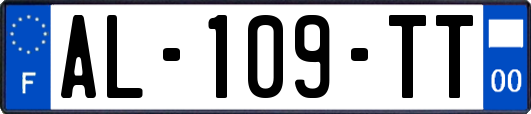 F

AL-109-TT

00